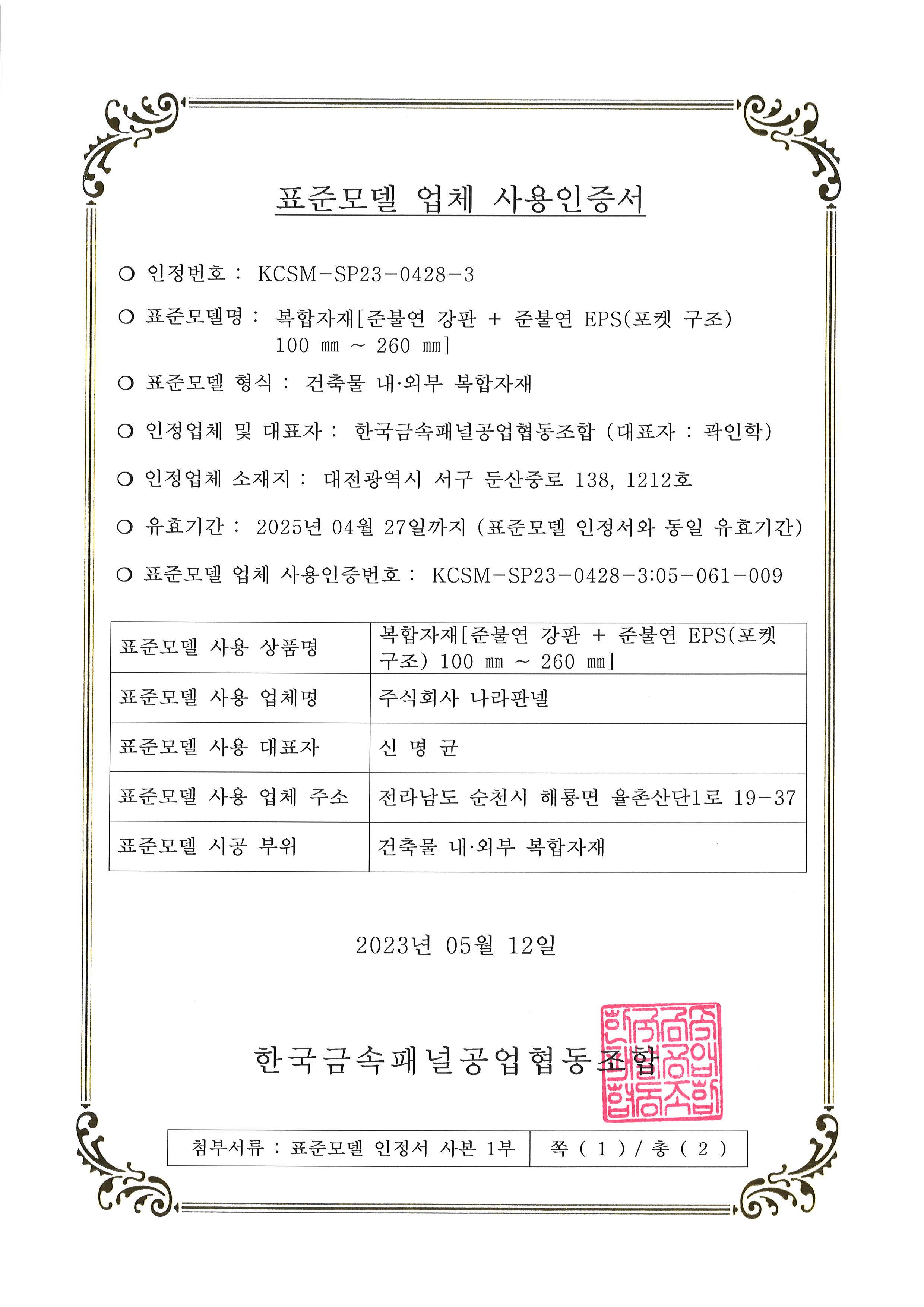 표준모델 업체 사용인증서

○ 인정번호 : KCSM-SP23-0428-3

○ 표준모델명 : 복합자재[준불연 강판 + 준불연 EPS(포켓 구조) 100 mm ~ 260 mm]

○ 표준모델 형식 : 건축물 내·외부 복합자재

○ 인정업체 및 대표자 : 한국금속패널공업협동조합 (대표자 : 곽인학)

○ 인정업체 소재지 : 대전광역시 서구 둔산중로 138, 1212호

○ 유효기간 : 2025년 04월 27일까지 (표준모델 인정서와 동일 유효기간)

○ 표준모델 업체 사용인증번호 : KCSM-SP23-0428-3:05-061-009

| 표준모델 사용 상품명 | 복합자재[준불연 강판 + 준불연 EPS(포켓 구조) 100 mm ~ 260 mm] |
|---|---|
| 표준모델 사용 업체명 | 주식회사 나라판넬 |
| 표준모델 사용 대표자 | 신 명 균 |
| 표준모델 사용 업체 주소 | 전라남도 순천시 해룡면 율촌산단1로 19-37 |
| 표준모델 시공 부위 | 건축물 내·외부 복합자재 |

2023년 05월 12일

한국금속패널공업협동조합

한국금속패널공업협동조합

| 첨부서류 : 표준모델 인정서 사본 1부 | 쪽 ( 1 ) / 총 ( 2 ) |
|---|---|